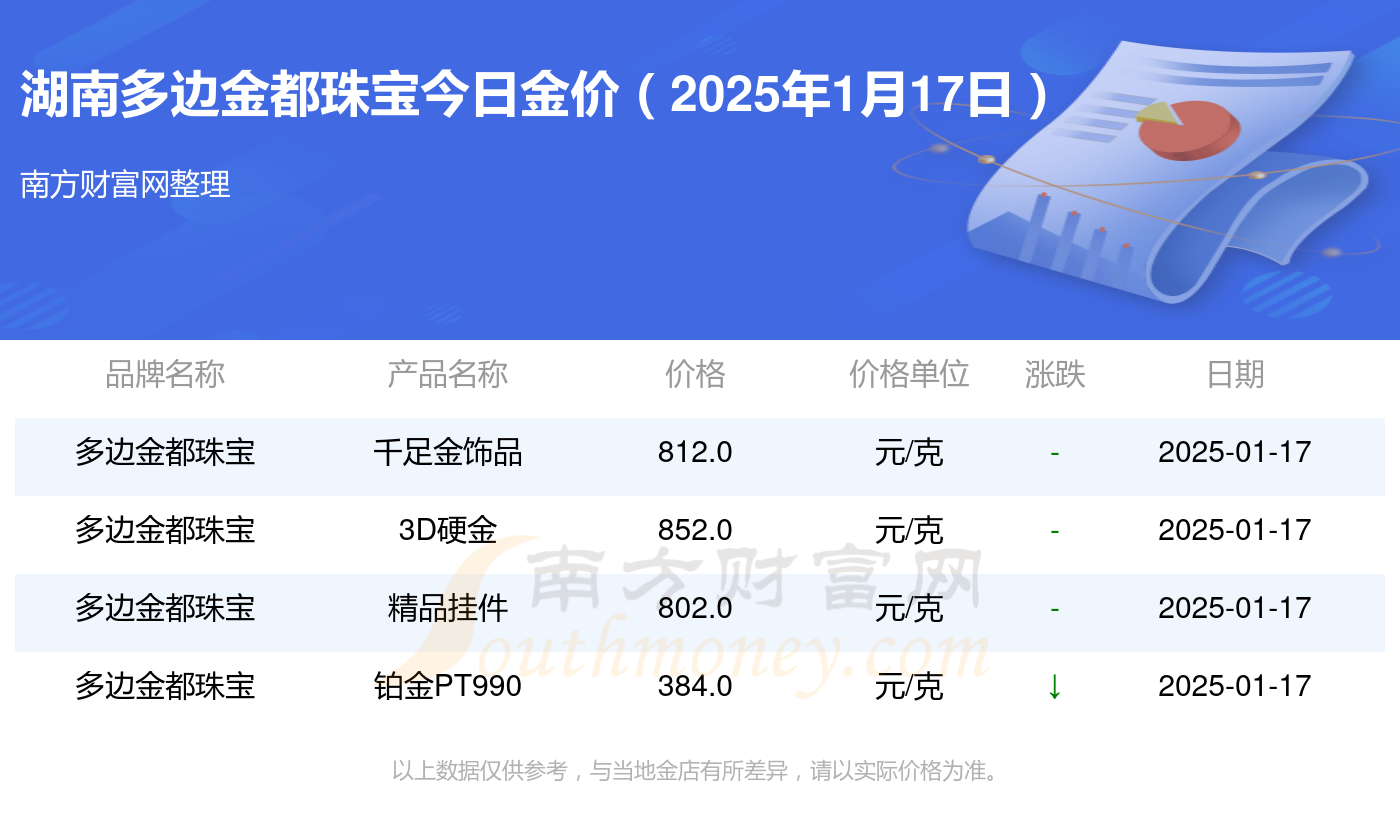 湖南多边金都珠宝今日金价（2025年1月17日）

南方财富网整理

| 品牌名称 | 产品名称 | 价格 | 价格单位 | 涨跌 | 日期 |
|---|---|---|---|---|---|
| 多边金都珠宝 | 千足金饰品 | 812.0 | 元/克 | - | 2025-01-17 |
| 多边金都珠宝 | 3D硬金 | 852.0 | 元/克 | - | 2025-01-17 |
| 多边金都珠宝 | 精品挂件 | 802.0 | 元/克 | - | 2025-01-17 |
| 多边金都珠宝 | 铂金PT990 | 384.0 | 元/克 | ↓ | 2025-01-17 |

南方财富网
Southmoney.com

以上数据仅供参考，与当地金店有所差异，请以实际价格为准。